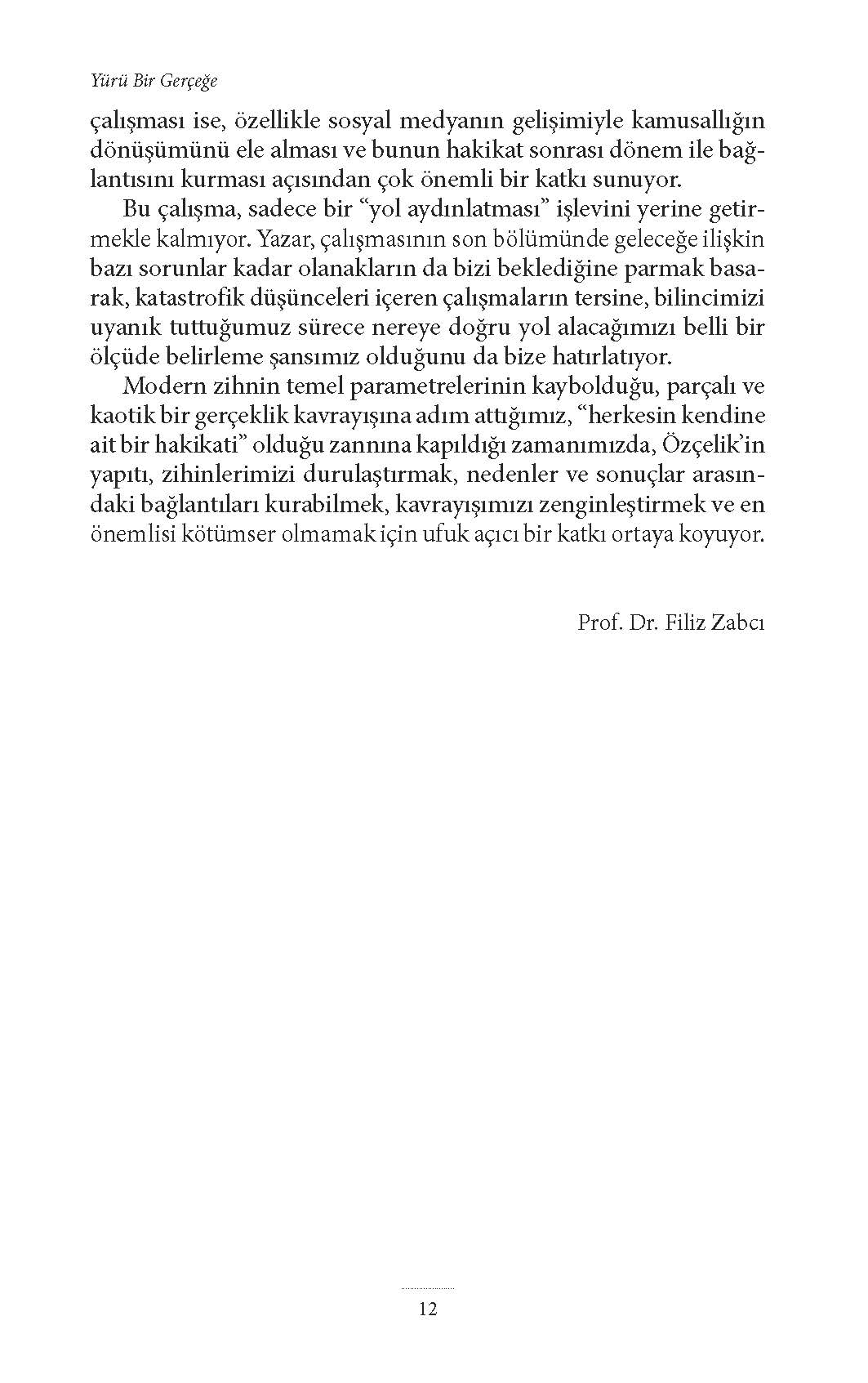 Yürü Bir Gerçeğe

çalışması ise, özellikle sosyal medyanın gelişimiyle kamusallığın dönüşümünü ele alması ve bunun hakikat sonrası dönem ile bağlantısını kurması açısından çok önemli bir katkı sunuyor.

Bu çalışma, sadece bir “yol aydınlatması” işlevini yerine getirmekle kalmıyor. Yazar, çalışmasının son bölümünde geleceğe ilişkin bazı sorunlar kadar olanakların da bizi beklediğine parmak basarak, katastrofik düşünceleri içeren çalışmaların tersine, bilincimizi uyanık tuttuğumuz sürece nereye doğru yol alacağımızı belli bir ölçüde belirleme şansımız olduğunu da bize hatırlatıyor.

Modern zihnin temel parametrelerinin kaybolduğu, parçalı ve kaotik bir gerçeklik kavrayışına adım attığımız, “herkesin kendine ait bir hakikati” olduğu zannına kapıldığı zamanımızda, Özçelik’in yapıtı, zihinlerimizi durulaştırmak, nedenler ve sonuçlar arasındaki bağlantıları kurabilmek, kavrayışımızı zenginleştirmek ve en önemlisi kötümser olmamak için ufuk açıcı bir katkı ortaya koyuyor.

Prof. Dr. Filiz Zabcı

12